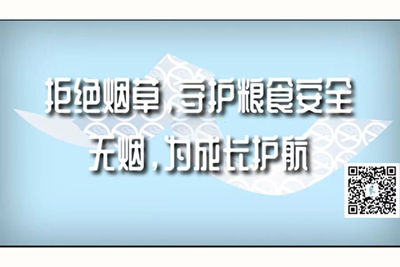 拒绝烟草，守护粮食安全
无烟，为成长护航